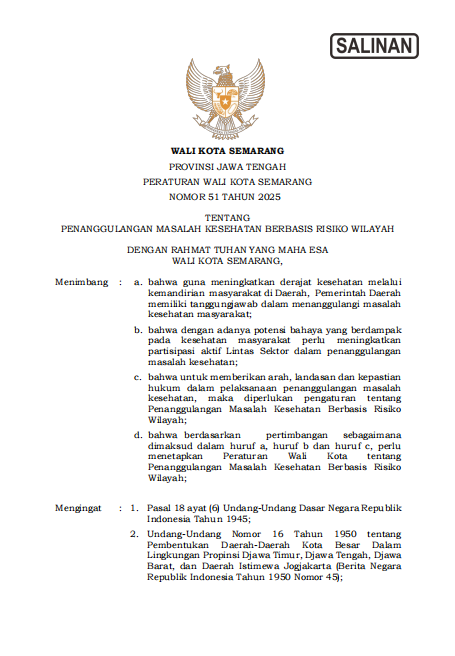 SALINAN

WALI KOTA SEMARANG

PROVINSI JAWA TENGAH

PERATURAN WALI KOTA SEMARANG

NOMOR 51 TAHUN 2025

TENTANG
PENANGGULANGAN MASALAH KESEHATAN BERBASIS RISIKO WILAYAH

DENGAN RAHMAT TUHAN YANG MAHA ESA
WALI KOTA SEMARANG,

Menimbang : a. bahwa guna meningkatkan derajat kesehatan melalui kemandirian masyarakat di Daerah, Pemerintah Daerah memiliki tanggungjawab dalam menanggulangi masalah kesehatan masyarakat;

b. bahwa dengan adanya potensi bahaya yang berdampak pada kesehatan masyarakat perlu meningkatkan partisipasi aktif Lintas Sektor dalam penanggulangan masalah kesehatan;

c. bahwa untuk memberikan arah, landasan dan kepastian hukum dalam pelaksanaan penanggulangan masalah kesehatan, maka diperlukan pengaturan tentang Penanggulangan Masalah Kesehatan Berbasis Risiko Wilayah;

d. bahwa berdasarkan pertimbangan sebagaimana dimaksud dalam huruf a, huruf b dan huruf c, perlu menetapkan Peraturan Wali Kota tentang Penanggulangan Masalah Kesehatan Berbasis Risiko Wilayah;

Mengingat : 1. Pasal 18 ayat (6) Undang-Undang Dasar Negara Republik Indonesia Tahun 1945;

2. Undang-Undang Nomor 16 Tahun 1950 tentang Pembentukan Daerah-Daerah Kota Besar Dalam Lingkungan Propinsi Djawa Timur, Djawa Tengah, Djawa Barat, dan Daerah Istimewa Jogjakarta (Berita Negara Republik Indonesia Tahun 1950 Nomor 45);